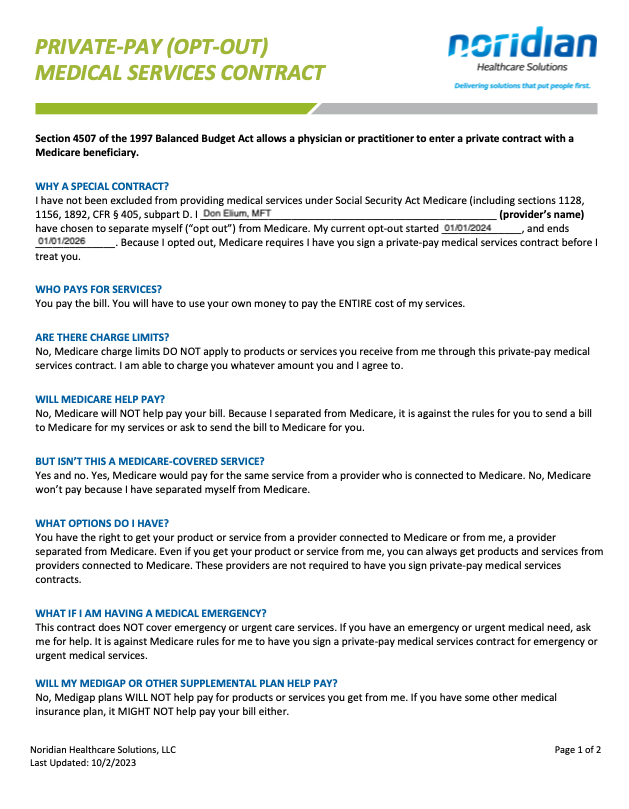 PRIVATE-PAY (OPT-OUT)
MEDICAL SERVICES CONTRACT

noridian
Healthcare Solutions
Delivering solutions that put people first.

Section 4507 of the 1997 Balanced Budget Act allows a physician or practitioner to enter a private contract with a Medicare beneficiary.

WHY A SPECIAL CONTRACT?
I have not been excluded from providing medical services under Social Security Act Medicare (including sections 1128, 1156, 1892, CFR § 405, subpart D. I Don Elium, MFT (provider's name) have chosen to separate myself ("opt out") from Medicare. My current opt-out started 01/01/2024, and ends 01/01/2026. Because I opted out, Medicare requires I have you sign a private-pay medical services contract before I treat you.

WHO PAYS FOR SERVICES?
You pay the bill. You will have to use your own money to pay the ENTIRE cost of my services.

ARE THERE CHARGE LIMITS?
No, Medicare charge limits DO NOT apply to products or services you receive from me through this private-pay medical services contract. I am able to charge you whatever amount you and I agree to.

WILL MEDICARE HELP PAY?
No, Medicare will NOT help pay your bill. Because I separated from Medicare, it is against the rules for you to send a bill to Medicare for my services or ask to send the bill to Medicare for you.

BUT ISN'T THIS A MEDICARE-COVERED SERVICE?
Yes and no. Yes, Medicare would pay for the same service from a provider who is connected to Medicare. No, Medicare won't pay because I have separated myself from Medicare.

WHAT OPTIONS DO I HAVE?
You have the right to get your product or service from a provider connected to Medicare or from me, a provider separated from Medicare. Even if you get your product or service from me, you can always get products and services from providers connected to Medicare. These providers are not required to have you sign private-pay medical services contracts.

WHAT IF I AM HAVING A MEDICAL EMERGENCY?
This contract does NOT cover emergency or urgent care services. If you have an emergency or urgent medical need, ask me for help. It is against Medicare rules for me to have you sign a private-pay medical services contract for emergency or urgent medical services.

WILL MY MEDIGAP OR OTHER SUPPLEMENTAL PLAN HELP PAY?
No, Medigap plans WILL NOT help pay for products or services you get from me. If you have some other medical insurance plan, it MIGHT NOT help pay your bill either.

Noridian Healthcare Solutions, LLC
Last Updated: 10/2/2023

Page 1 of 2